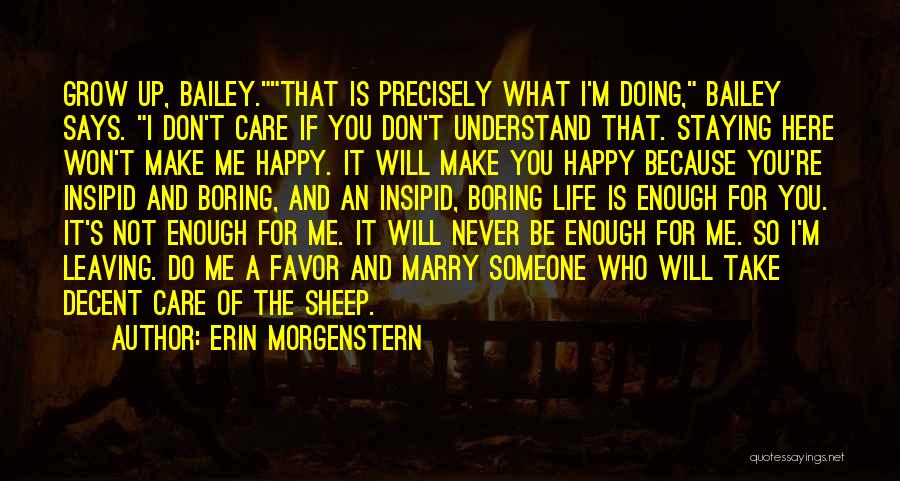 GROW UP, BAILEY.""THAT IS PRECISELY WHAT I'M DOING," BAILEY SAYS. "I DON'T CARE IF YOU DON'T UNDERSTAND THAT. STAYING HERE WON'T MAKE ME HAPPY. IT WILL MAKE YOU HAPPY BECAUSE YOU'RE INSIPID AND BORING, AND AN INSIPID, BORING LIFE IS ENOUGH FOR YOU. IT'S NOT ENOUGH FOR ME. IT WILL NEVER BE ENOUGH FOR ME. SO I'M LEAVING. DO ME A FAVOR AND MARRY SOMEONE WHO WILL TAKE DECENT CARE OF THE SHEEP.

AUTHOR: ERIN MORGENSTERN

quotessayings.net